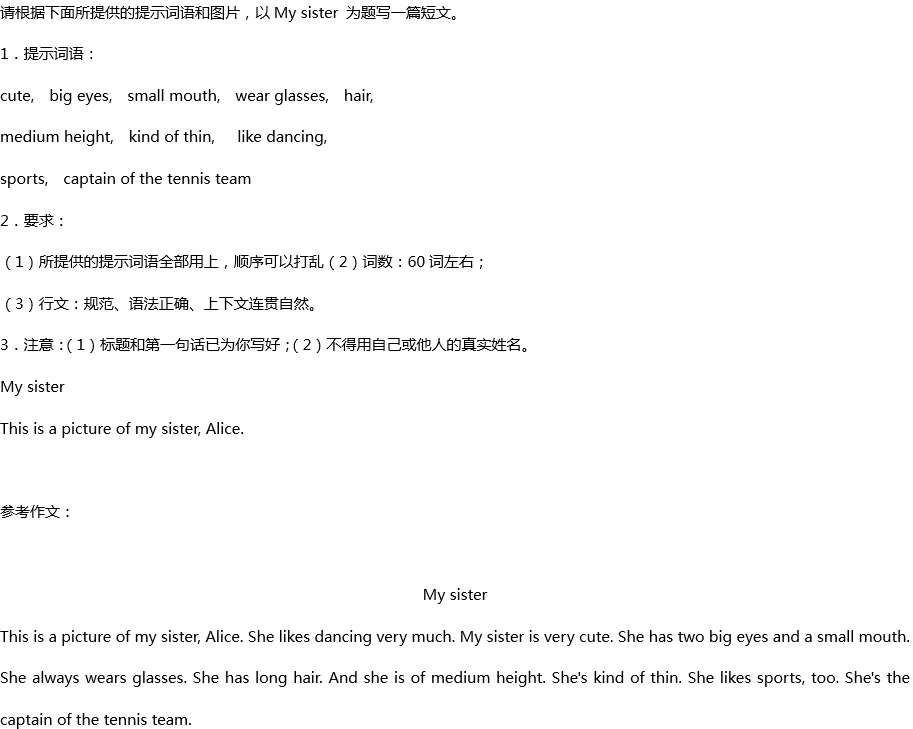 请根据下面所提供的提示词语和图片，以 My sister 为题写一篇短文。

1．提示词语：

cute, big eyes, small mouth, wear glasses, hair,

medium height, kind of thin, like dancing,

sports, captain of the tennis team

2．要求：

（1）所提供的提示词语全部用上，顺序可以打乱（2）词数：60 词左右；

（3）行文：规范、语法正确、上下文连贯自然。

3．注意：（1）标题和第一句话已为你写好；（2）不得用自己或他人的真实姓名。

My sister

This is a picture of my sister, Alice.

参考作文：

My sister

This is a picture of my sister, Alice. She likes dancing very much. My sister is very cute. She has two big eyes and a small mouth. She always wears glasses. She has long hair. And she is of medium height. She's kind of thin. She likes sports, too. She's the captain of the tennis team.